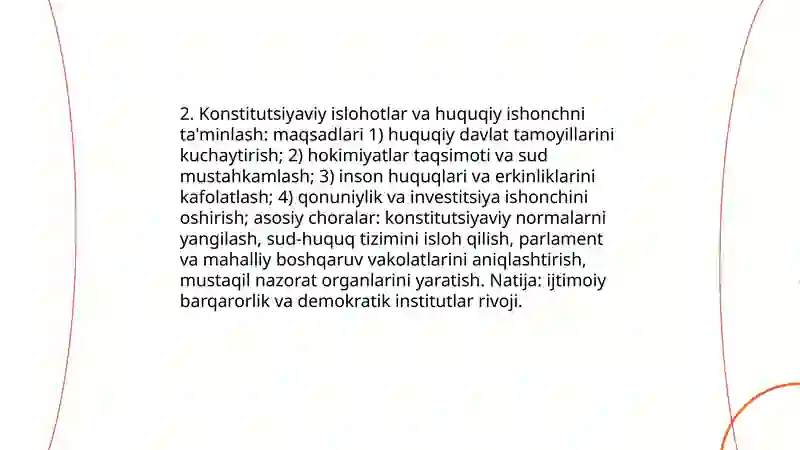 2. Konstitutsiyaviy islohotlar va huquqiy ishonchni ta'minlash: maqsadlari 1) huquqiy davlat tamoyillarini kuchaytirish; 2) hokimiyatlar taqsimoti va sud mustahkamlash; 3) inson huquqlari va erkinliklarini kafolatlash; 4) qonuniylik va investitsiya ishonchini oshirish; asosiy choralar: konstitutsiyaviy normalarni yangilash, sud-huquq tizimini isloh qilish, parlament va mahalliy boshqaruv vakolatlarini aniqlashtirish, mustaqil nazorat organlarini yaratish. Natija: ijtimoiy barqarorlik va demokratik institutlar rivoji.